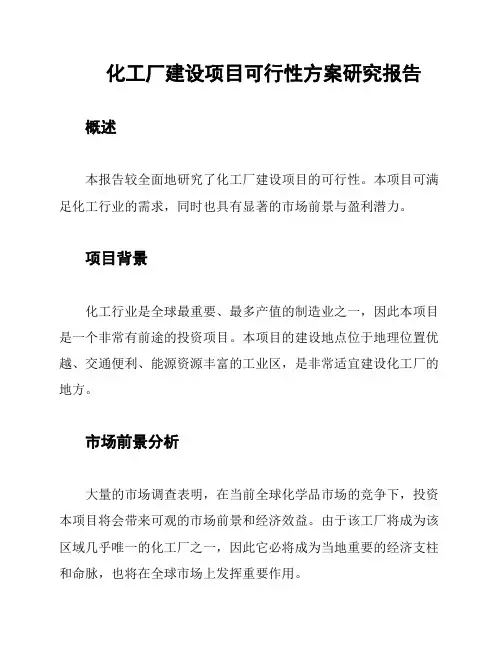 化工厂建设项目可行性方案研究报告

概述

本报告较全面地研究了化工厂建设项目的可行性。本项目可满足化工行业的需求，同时也具有显著的市场前景与盈利潜力。

项目背景

化工行业是全球最重要、最多产值的制造业之一，因此本项目是一个非常有前途的投资项目。本项目的建设地点位于地理位置优越、交通便利、能源资源丰富的工业区，是非常适宜建设化工厂的地方。

市场前景分析

大量的市场调查表明，在当前全球化学品市场的竞争下，投资本项目将会带来可观的市场前景和经济效益。由于该工厂将成为该区域几乎唯一的化工厂之一，因此它必将成为当地重要的经济支柱和命脉，也将在全球市场上发挥重要作用。